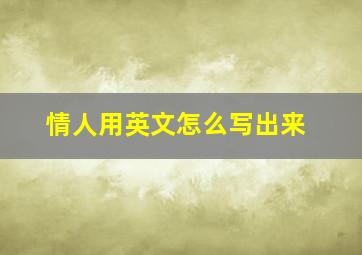 情人用英文怎么写出来